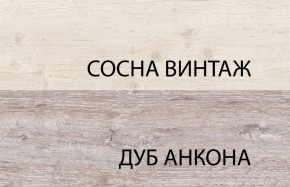 СОСНА ВИНТАЖ

ДУБ АНКОНА